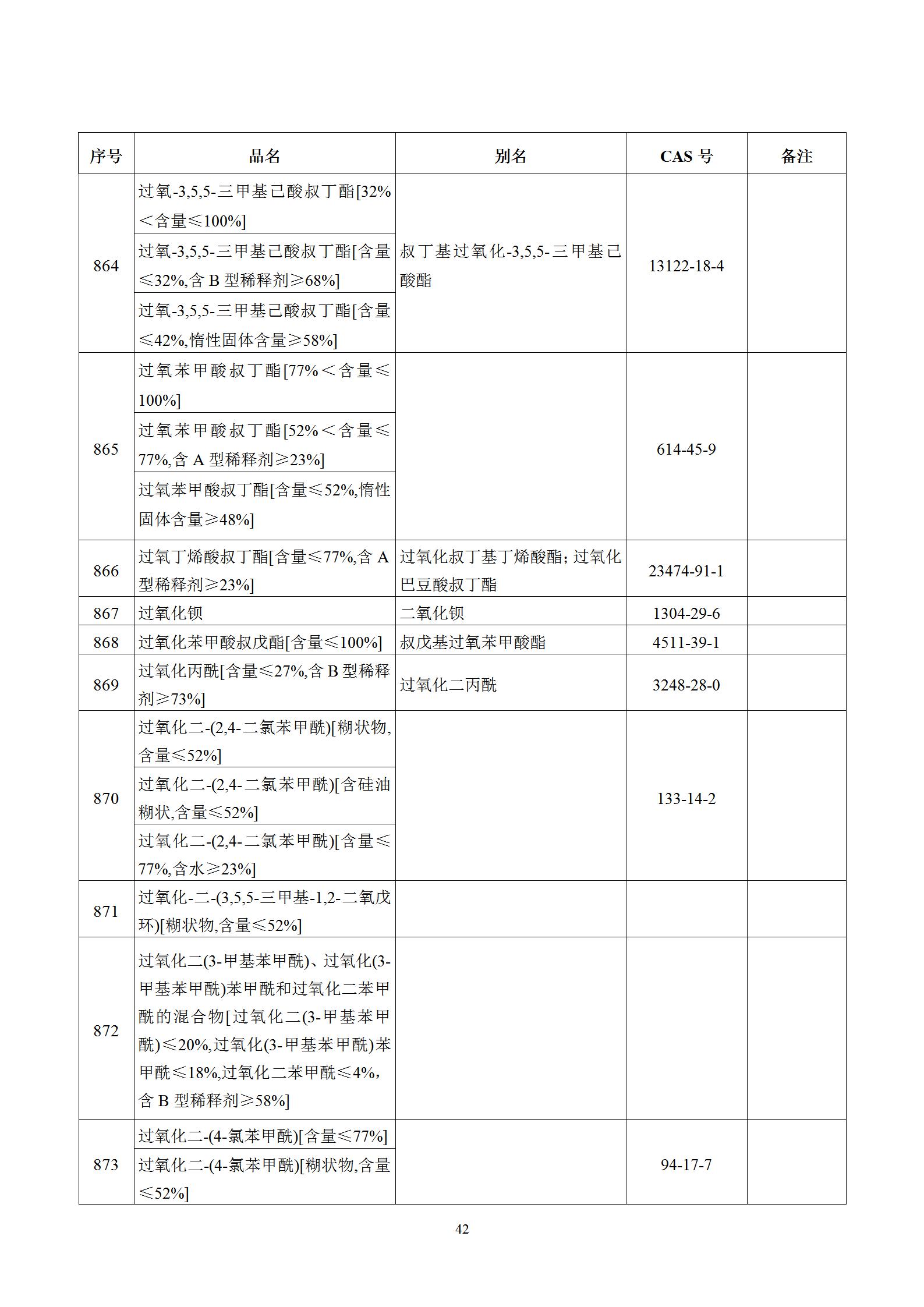 | 序号 | 品名 | 别名 | CAS号 | 备注 |
|---|---|---|---|---|
| 864 | 过氧-3,5,5-三甲基己酸叔丁酯[32%＜含量≤100%] | 叔丁基过氧化-3,5,5-三甲基己酸酯 | 13122-18-4 | |
| | 过氧-3,5,5-三甲基己酸叔丁酯[含量≤32%,含B型稀释剂≥68%] | | | |
| | 过氧-3,5,5-三甲基己酸叔丁酯[含量≤42%,惰性固体含量≥58%] | | | |
| 865 | 过氧苯甲酸叔丁酯[77%＜含量≤100%] | | 614-45-9 | |
| | 过氧苯甲酸叔丁酯[52%＜含量≤77%,含A型稀释剂≥23%] | | | |
| | 过氧苯甲酸叔丁酯[含量≤52%,惰性固体含量≥48%] | | | |
| 866 | 过氧丁烯酸叔丁酯[含量≤77%,含A型稀释剂≥23%] | 过氧化叔丁基丁烯酸酯；过氧化巴豆酸叔丁酯 | 23474-91-1 | |
| 867 | 过氧化钡 | 二氧化钡 | 1304-29-6 | |
| 868 | 过氧化苯甲酸叔戊酯[含量≤100%] | 叔戊基过氧苯甲酸酯 | 4511-39-1 | |
| 869 | 过氧化丙酰[含量≤27%,含B型稀释剂≥73%] | 过氧化二丙酰 | 3248-28-0 | |
| 870 | 过氧化二-(2,4-二氯苯甲酰)[糊状物,含量≤52%] | | 133-14-2 | |
| | 过氧化二-(2,4-二氯苯甲酰)[含硅油糊状,含量≤52%] | | | |
| | 过氧化二-(2,4-二氯苯甲酰)[含量≤77%,含水≥23%] | | | |
| 871 | 过氧化-二-(3,5,5-三甲基-1,2-二氧戊环)[糊状物,含量≤52%] | | | |
| 872 | 过氧化二(3-甲基苯甲酰)、过氧化(3-甲基苯甲酰)苯甲酰和过氧化二苯甲酰的混合物[过氧化二(3-甲基苯甲酰)≤20%,过氧化(3-甲基苯甲酰)苯甲酰≤18%,过氧化二苯甲酰≤4%,含B型稀释剂≥58%] | | | |
| 873 | 过氧化二-(4-氯苯甲酰)[含量≤77%] | | 94-17-7 | |
| | 过氧化二-(4-氯苯甲酰)[糊状物,含量≤52%] | | | |

42